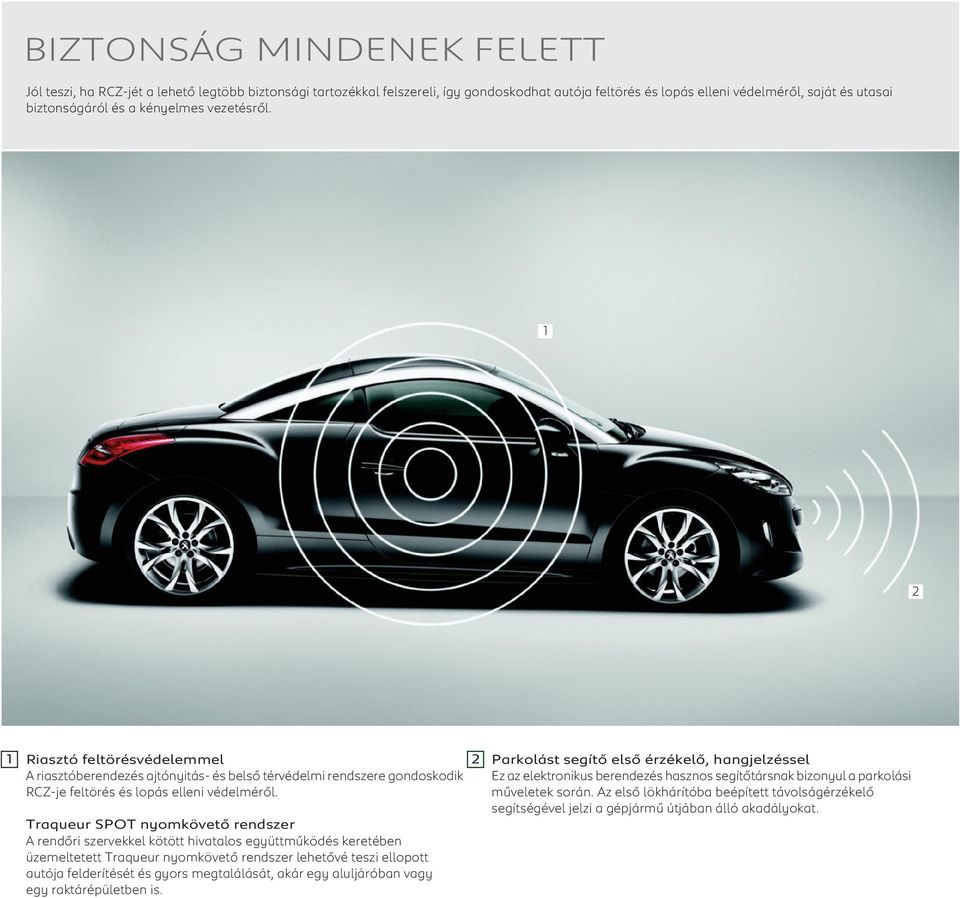 BIZTONSÁG MINDENEK FELETT

Jól teszi, ha RCZ-jét a lehető legtöbb biztonsági tartozékkal felszereli, így gondoskodhat autója feltörés és lopás elleni védelméről, saját és utasai biztonságáról és a kényelmes vezetésről.

1

2

1 Riasztó feltörésvédelemmel
A riasztóberendezés ajtónyitás- és belső térvédelmi rendszere gondoskodik RCZ-je feltörés és lopás elleni védelméről.

Traqueur SPOT nyomkövető rendszer
A rendőri szervekkel kötött hivatalos együttműködés keretében üzemeltetett Traqueur nyomkövető rendszer lehetővé teszi ellopott autója felderítését és gyors megtalálását, akár egy aluljáróban vagy egy raktárépületben is.

2 Parkolást segítő első érzékelő, hangjelzéssel
Ez az elektronikus berendezés hasznos segítőtársnak bizonyul a parkolási műveletek során. Az első lökhárítóba beépített távolságérzékelő segítségével jelzi a gépjármű útjában álló akadályokat.